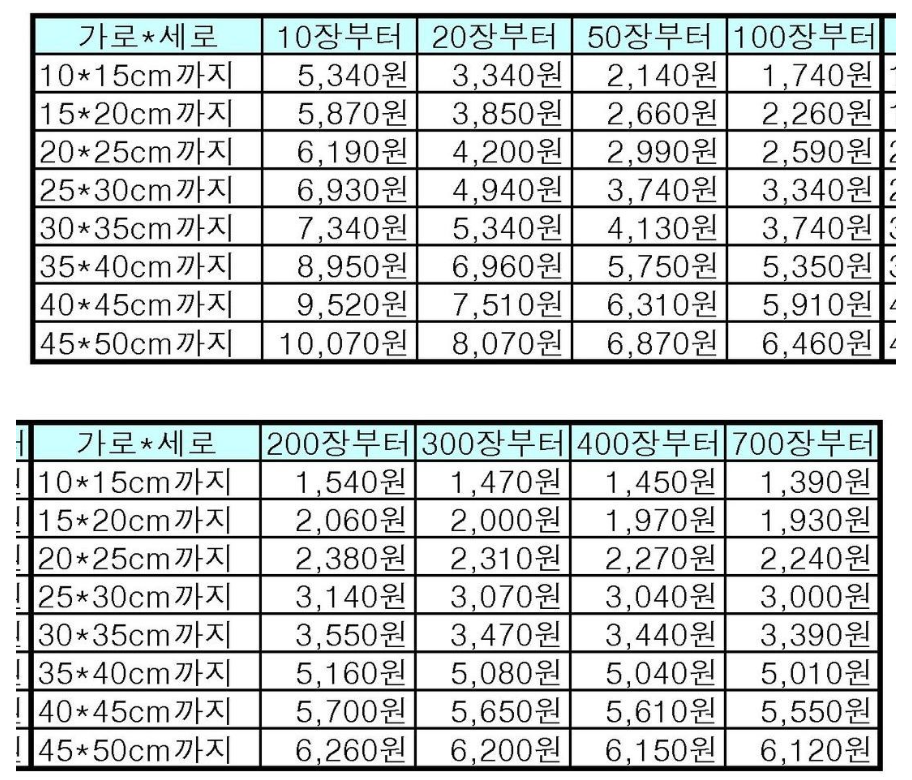 | 가로*세로 | 10장부터 | 20장부터 | 50장부터 | 100장부터 |
|---|---|---|---|---|
| 10*15cm까지 | 5,340원 | 3,340원 | 2,140원 | 1,740원 |
| 15*20cm까지 | 5,870원 | 3,850원 | 2,660원 | 2,260원 |
| 20*25cm까지 | 6,190원 | 4,200원 | 2,990원 | 2,590원 |
| 25*30cm까지 | 6,930원 | 4,940원 | 3,740원 | 3,340원 |
| 30*35cm까지 | 7,340원 | 5,340원 | 4,130원 | 3,740원 |
| 35*40cm까지 | 8,950원 | 6,960원 | 5,750원 | 5,350원 |
| 40*45cm까지 | 9,520원 | 7,510원 | 6,310원 | 5,910원 |
| 45*50cm까지 | 10,070원 | 8,070원 | 6,870원 | 6,460원 |

| 가로*세로 | 200장부터 | 300장부터 | 400장부터 | 700장부터 |
|---|---|---|---|---|
| 10*15cm까지 | 1,540원 | 1,470원 | 1,450원 | 1,390원 |
| 15*20cm까지 | 2,060원 | 2,000원 | 1,970원 | 1,930원 |
| 20*25cm까지 | 2,380원 | 2,310원 | 2,270원 | 2,240원 |
| 25*30cm까지 | 3,140원 | 3,070원 | 3,040원 | 3,000원 |
| 30*35cm까지 | 3,550원 | 3,470원 | 3,440원 | 3,390원 |
| 35*40cm까지 | 5,160원 | 5,080원 | 5,040원 | 5,010원 |
| 40*45cm까지 | 5,700원 | 5,650원 | 5,610원 | 5,550원 |
| 45*50cm까지 | 6,260원 | 6,200원 | 6,150원 | 6,120원 |